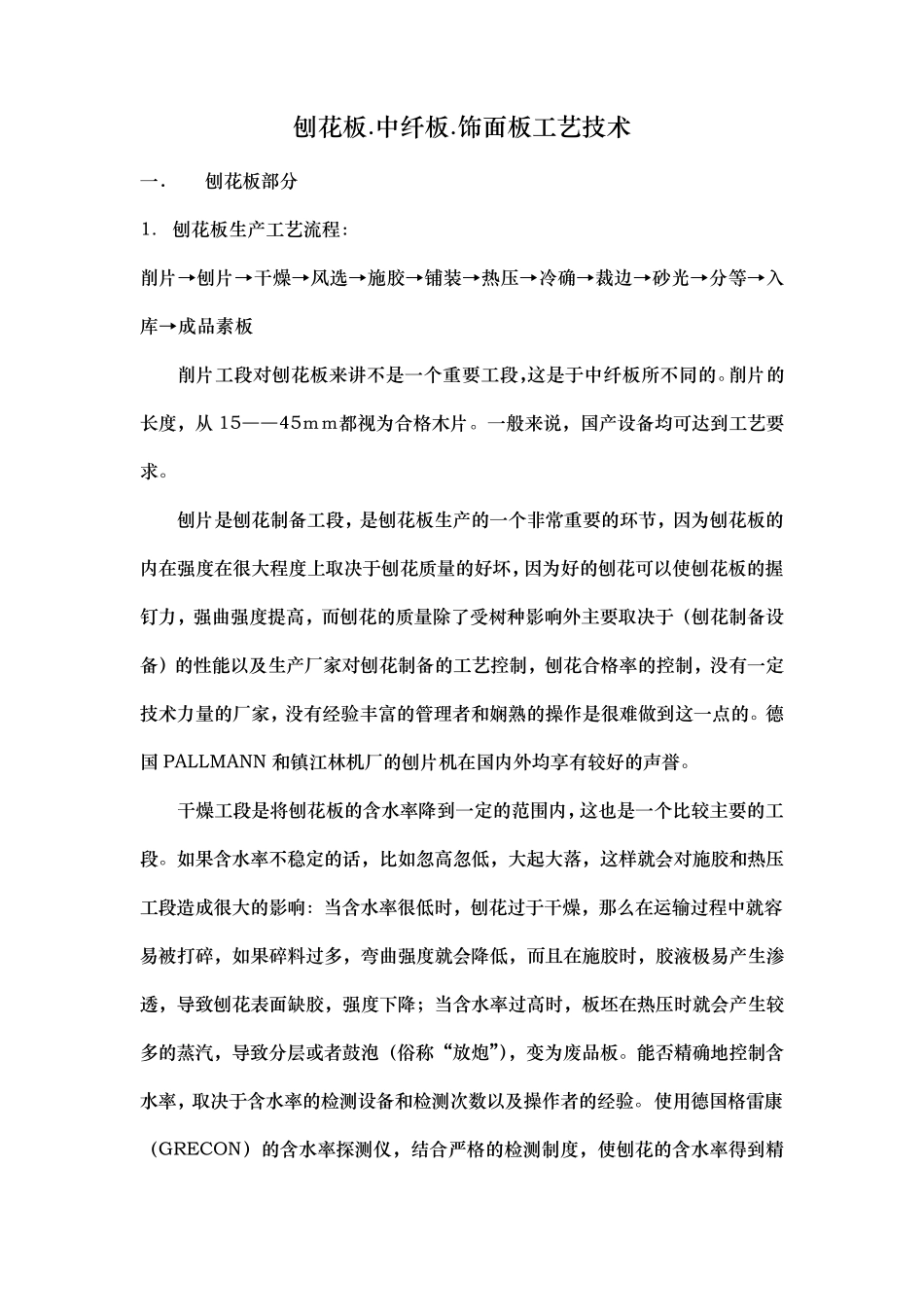 刨花板.中纤板.饰面板工艺技术

一.　　刨花板部分

1. 刨花板生产工艺流程:

削片→刨片→干燥→风选→施胶→铺装→热压→冷确→裁边→砂光→分等→入库→成品素板

削片工段对刨花板来讲不是一个重要工段,这是于中纤板所不同的。削片的长度，从 15——45mm都视为合格木片。一般来说，国产设备均可达到工艺要求。

刨片是刨花制备工段，是刨花板生产的一个非常重要的环节，因为刨花板的内在强度在很大程度上取决于刨花质量的好坏，因为好的刨花可以使刨花板的握钉力，强曲强度提高，而刨花的质量除了受树种影响外主要取决于（刨花制备设备）的性能以及生产厂家对刨花制备的工艺控制，刨花合格率的控制，没有一定技术力量的厂家，没有经验丰富的管理者和娴熟的操作是很难做到这一点的。德国 PALLMANN 和镇江林机厂的刨片机在国内外均享有较好的声誉。

干燥工段是将刨花板的含水率降到一定的范围内，这也是一个比较主要的工段。如果含水率不稳定的话，比如忽高忽低，大起大落，这样就会对施胶和热压工段造成很大的影响：当含水率很低时，刨花过于干燥，那么在运输过程中就容易被打碎，如果碎料过多，弯曲强度就会降低，而且在施胶时，胶液极易产生渗透，导致刨花表面缺胶，强度下降；当含水率过高时，板坯在热压时就会产生较多的蒸汽，导致分层或者鼓泡（俗称“放炮”），变为废品板。能否精确地控制含水率，取决于含水率的检测设备和检测次数以及操作者的经验。使用德国格雷康（GRECON）的含水率探测仪，结合严格的检测制度，使刨花的含水率得到精